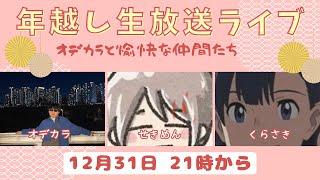 年越し生放送ライブ

オデカラと愉快な仲間たち

オデカラ

せきめん

くらさき

12月31日 21時から